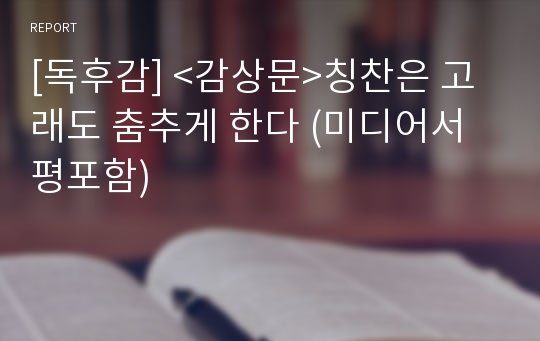 REPORT

[독후감] <감상문>칭찬은 고래도 춤추게 한다 (미디어서평포함)